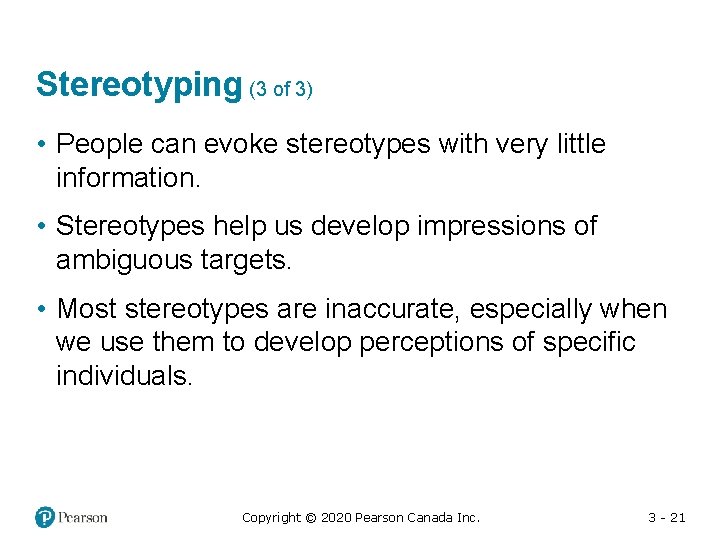 Stereotyping (3 of 3)

• People can evoke stereotypes with very little information.

• Stereotypes help us develop impressions of ambiguous targets.

• Most stereotypes are inaccurate, especially when we use them to develop perceptions of specific individuals.

Pearson

Copyright © 2020 Pearson Canada Inc.

3 - 21